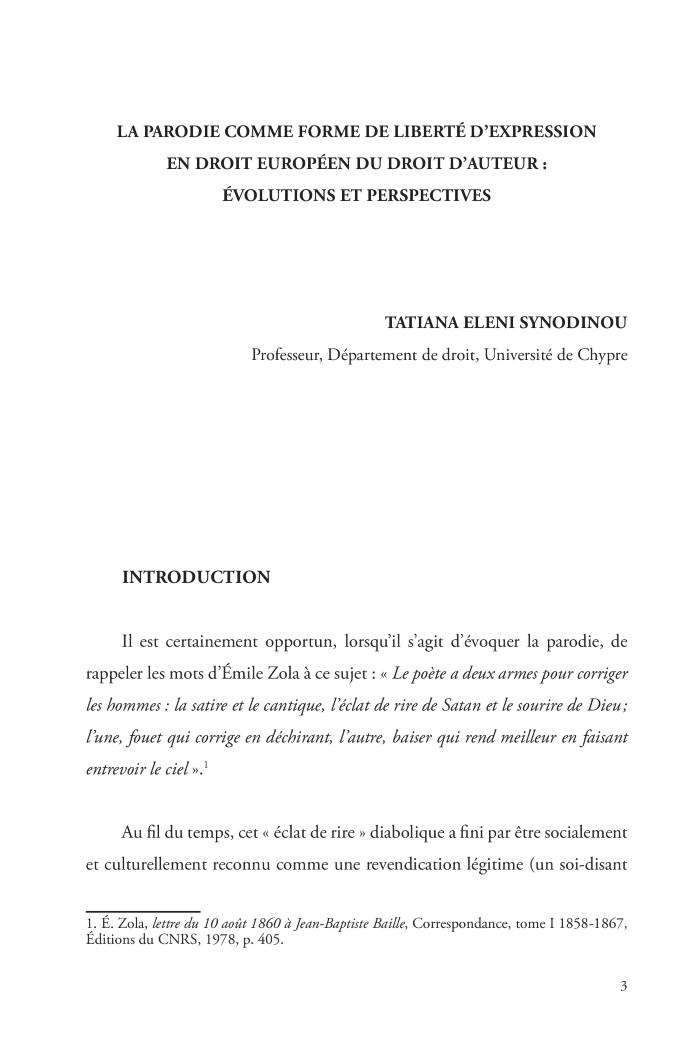 LA PARODIE COMME FORME DE LIBERTÉ D'EXPRESSION EN DROIT EUROPÉEN DU DROIT D'AUTEUR : ÉVOLUTIONS ET PERSPECTIVES

TATIANA ELENI SYNODINOU
Professeur, Département de droit, Université de Chypre

INTRODUCTION

Il est certainement opportun, lorsqu'il s'agit d'évoquer la parodie, de rappeler les mots d'Émile Zola à ce sujet : « Le poète a deux armes pour corriger les hommes : la satire et le cantique, l'éclat de rire de Satan et le sourire de Dieu; l'une, fouet qui corrige en déchirant, l'autre, baiser qui rend meilleur en faisant entrevoir le ciel ».$^1$

Au fil du temps, cet « éclat de rire » diabolique a fini par être socialement et culturellement reconnu comme une revendication légitime (un soi-disant

1. É. Zola, lettre du 10 août 1860 à Jean-Baptiste Baille, Correspondance, tome I 1858-1867, Éditions du CNRS, 1978, p. 405.

3